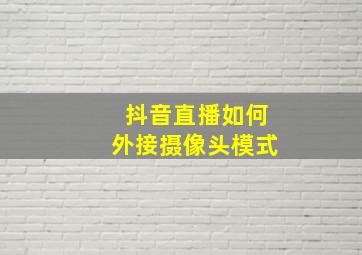 抖音直播如何
外接摄像头模式